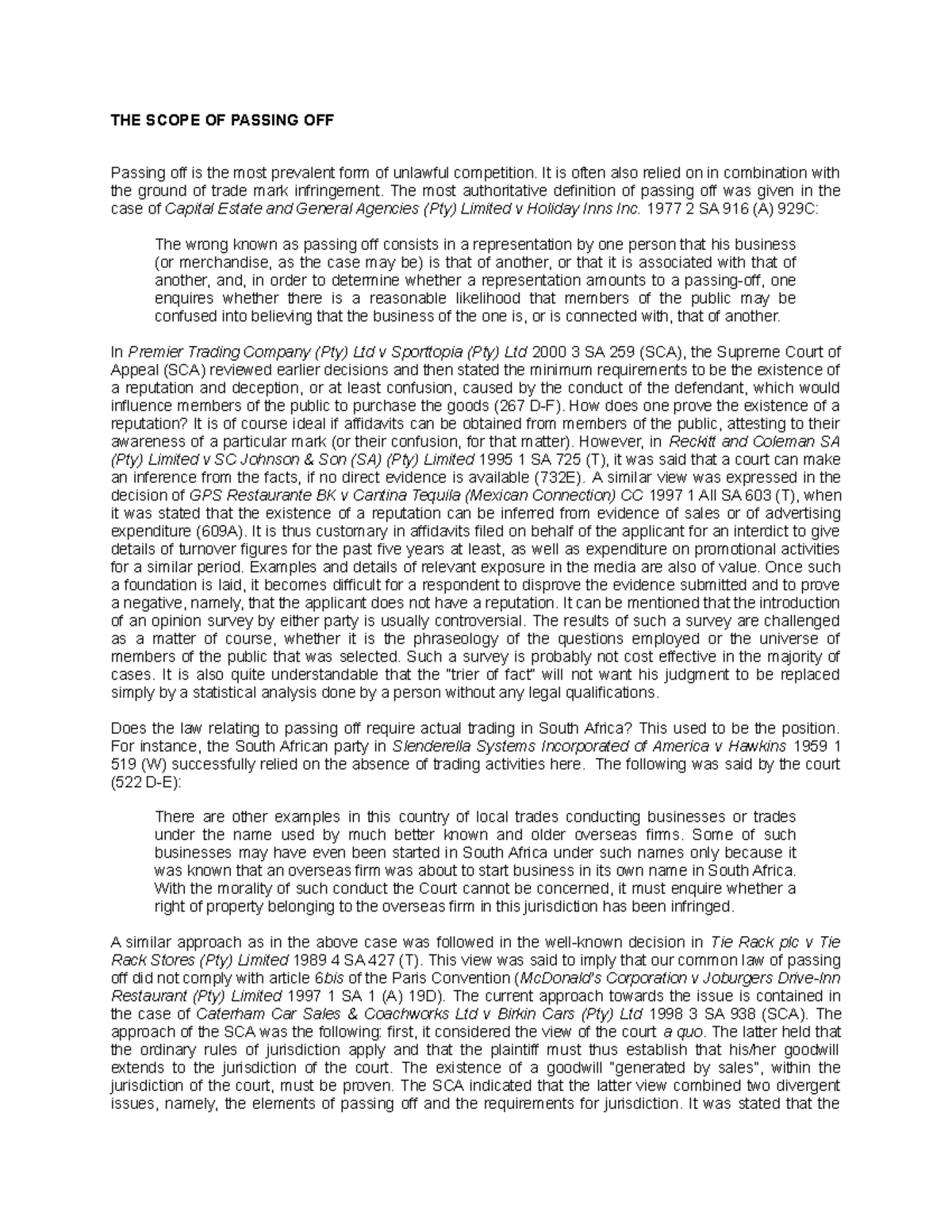 THE SCOPE OF PASSING OFF

Passing off is the most prevalent form of unlawful competition. It is often also relied on in combination with the ground of trade mark infringement. The most authoritative definition of passing off was given in the case of Capital Estate and General Agencies (Pty) Limited v Holiday Inns Inc. 1977 2 SA 916 (A) 929C:

The wrong known as passing off consists in a representation by one person that his business (or merchandise, as the case may be) is that of another, or that it is associated with that of another, and, in order to determine whether a representation amounts to a passing-off, one enquires whether there is a reasonable likelihood that members of the public may be confused into believing that the business of the one is, or is connected with, that of another.

In Premier Trading Company (Pty) Ltd v Sporttopia (Pty) Ltd 2000 3 SA 259 (SCA), the Supreme Court of Appeal (SCA) reviewed earlier decisions and then stated the minimum requirements to be the existence of a reputation and deception, or at least confusion, caused by the conduct of the defendant, which would influence members of the public to purchase the goods (267 D-F). How does one prove the existence of a reputation? It is of course ideal if affidavits can be obtained from members of the public, attesting to their awareness of a particular mark (or their confusion, for that matter). However, in Reckitt and Coleman SA (Pty) Limited v SC Johnson & Son (SA) (Pty) Limited 1995 1 SA 725 (T), it was said that a court can make an inference from the facts, if no direct evidence is available (732E). A similar view was expressed in the decision of GPS Restaurante BK v Cantina Tequila (Mexican Connection) CC 1997 1 All SA 603 (T), when it was stated that the existence of a reputation can be inferred from evidence of sales or of advertising expenditure (609A). It is thus customary in affidavits filed on behalf of the applicant for an interdict to give details of turnover figures for the past five years at least, as well as expenditure on promotional activities for a similar period. Examples and details of relevant exposure in the media are also of value. Once such a foundation is laid, it becomes difficult for a respondent to disprove the evidence submitted and to prove a negative, namely, that the applicant does not have a reputation. It can be mentioned that the introduction of an opinion survey by either party is usually controversial. The results of such a survey are challenged as a matter of course, whether it is the phraseology of the questions employed or the universe of members of the public that was selected. Such a survey is probably not cost effective in the majority of cases. It is also quite understandable that the "trier of fact" will not want his judgment to be replaced simply by a statistical analysis done by a person without any legal qualifications.

Does the law relating to passing off require actual trading in South Africa? This used to be the position. For instance, the South African party in Slenderella Systems Incorporated of America v Hawkins 1959 1 519 (W) successfully relied on the absence of trading activities here. The following was said by the court (522 D-E):

There are other examples in this country of local trades conducting businesses or trades under the name used by much better known and older overseas firms. Some of such businesses may have even been started in South Africa under such names only because it was known that an overseas firm was about to start business in its own name in South Africa. With the morality of such conduct the Court cannot be concerned, it must enquire whether a right of property belonging to the overseas firm in this jurisdiction has been infringed.

A similar approach as in the above case was followed in the well-known decision in Tie Rack plc v Tie Rack Stores (Pty) Limited 1989 4 SA 427 (T). This view was said to imply that our common law of passing off did not comply with article 6bis of the Paris Convention (McDonald's Corporation v Joburgers Drive-Inn Restaurant (Pty) Limited 1997 1 SA 1 (A) 19D). The current approach towards the issue is contained in the case of Caterham Car Sales & Coachworks Ltd v Birkin Cars (Pty) Ltd 1998 3 SA 938 (SCA). The approach of the SCA was the following: first, it considered the view of the court a quo. The latter held that the ordinary rules of jurisdiction apply and that the plaintiff must thus establish that his/her goodwill extends to the jurisdiction of the court. The existence of a goodwill "generated by sales", within the jurisdiction of the court, must be proven. The SCA indicated that the latter view combined two divergent issues, namely, the elements of passing off and the requirements for jurisdiction. It was stated that the